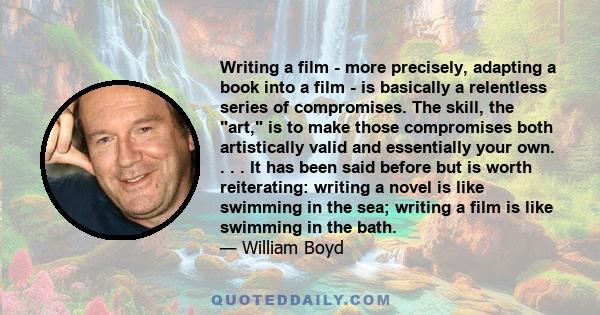 Writing a film - more precisely, adapting a book into a film - is basically a relentless series of compromises. The skill, the "art," is to make those compromises both artistically valid and essentially your own. . . . It has been said before but is worth reiterating: writing a novel is like swimming in the sea; writing a film is like swimming in the bath.
— William Boyd

QUOTEDDAILY.COM